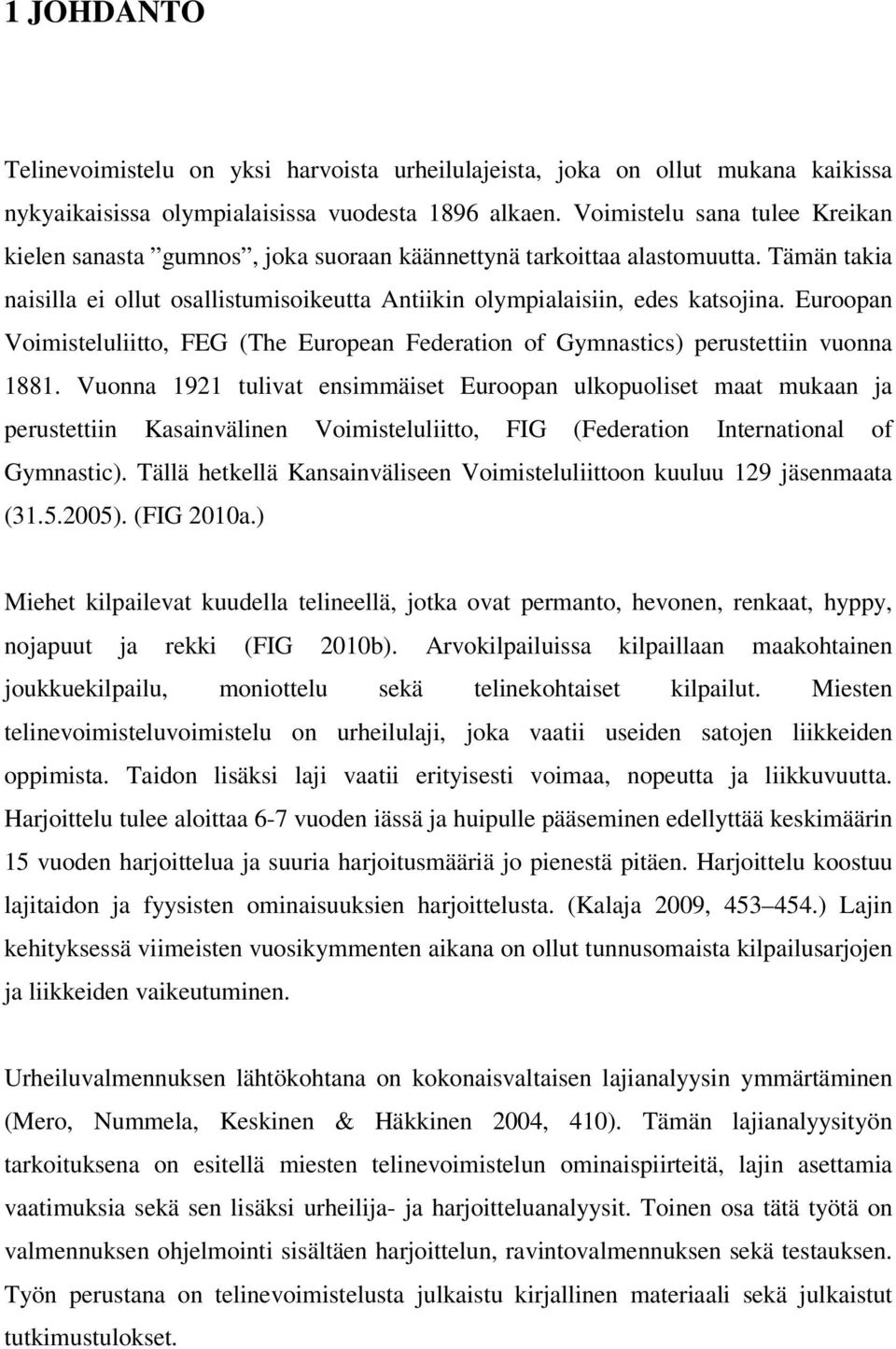 1 JOHDANTO

Telinevoimistelu on yksi harvoista urheilulajeista, joka on ollut mukana kaikissa nykyaikaisissa olympialaisissa vuodesta 1896 alkaen. Voimistelu sana tulee Kreikan kielen sanasta ”gumnos”, joka suoraan käännettynä tarkoittaa alastomuutta. Tämän takia naisilla ei ollut osallistumisoikeutta Antiikin olympialaisiin, edes katsojina. Euroopan Voimisteluliitto, FEG (The European Federation of Gymnastics) perustettiin vuonna 1881. Vuonna 1921 tulivat ensimmäiset Euroopan ulkopuoliset maat mukaan ja perustettiin Kasainvälinen Voimisteluliitto, FIG (Federation International of Gymnastic). Tällä hetkellä Kansainväliseen Voimisteluliittoon kuuluu 129 jäsenmaata (31.5.2005). (FIG 2010a.)

Miehet kilpailevat kuudella telineellä, jotka ovat permanto, hevonen, renkaat, hyppy, nojapuut ja rekki (FIG 2010b). Arvokilpailuissa kilpaillaan maakohtainen joukkuekilpailu, moniottelu sekä telinekohtaiset kilpailut. Miesten telinevoimisteluvoimistelu on urheilulaji, joka vaatii useiden satojen liikkeiden oppimista. Taidon lisäksi laji vaatii erityisesti voimaa, nopeutta ja liikkuvuutta. Harjoittelu tulee aloittaa 6-7 vuoden iässä ja huipulle pääseminen edellyttää keskimäärin 15 vuoden harjoittelua ja suuria harjoitusmääriä jo pienestä pitäen. Harjoittelu koostuu lajitaidon ja fyysisten ominaisuuksien harjoittelusta. (Kalaja 2009, 453–454.) Lajin kehityksessä viimeisten vuosikymmenten aikana on ollut tunnusomaista kilpailusarjojen ja liikkeiden vaikeutuminen.

Urheiluvalmennuksen lähtökohtana on kokonaisvaltaisen lajianalyysin ymmärtäminen (Mero, Nummela, Keskinen & Häkkinen 2004, 410). Tämän lajianalyysityön tarkoituksena on esitellä miesten telinevoimistelun ominaispiirteitä, lajin asettamia vaatimuksia sekä sen lisäksi urheilija- ja harjoitteluanalyysit. Toinen osa tätä työtä on valmennuksen ohjelmointi sisältäen harjoittelun, ravintovalmennuksen sekä testauksen. Työn perustana on telinevoimistelusta julkaistu kirjallinen materiaali sekä julkaistut tutkimustulokset.